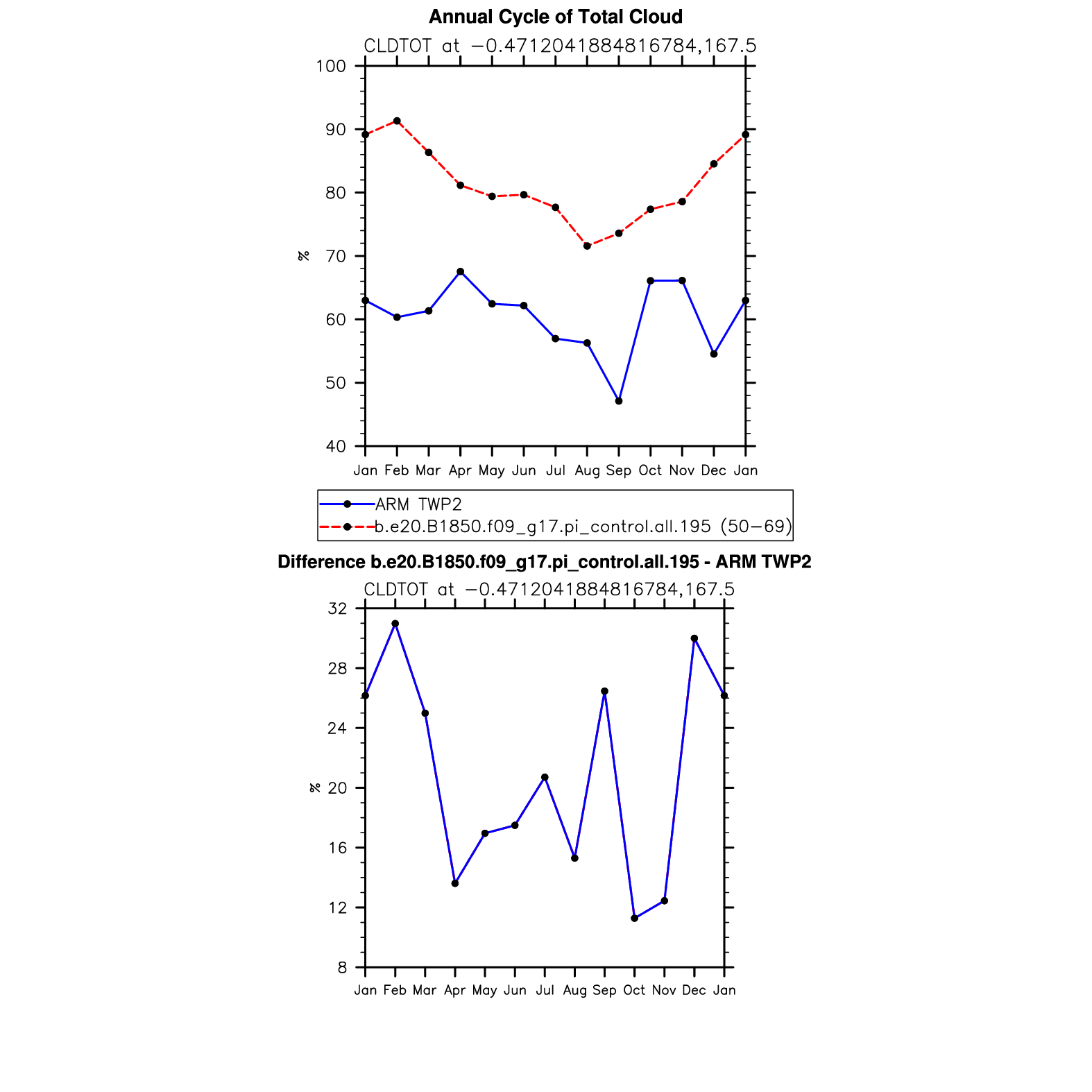 Annual Cycle of Total Cloud

CLDTOT at −0.4712041884816784,167.5

100
90
80
70
60
50
40

%

Jan Feb Mar Apr May Jun Jul Aug Sep Oct Nov Dec Jan

ARM TWP2
b.e20.B1850.f09_g17.pi_control.all.195 (50−69)

Difference b.e20.B1850.f09_g17.pi_control.all.195 - ARM TWP2

CLDTOT at −0.4712041884816784,167.5

32
28
24
20
16
12
8

%

Jan Feb Mar Apr May Jun Jul Aug Sep Oct Nov Dec Jan